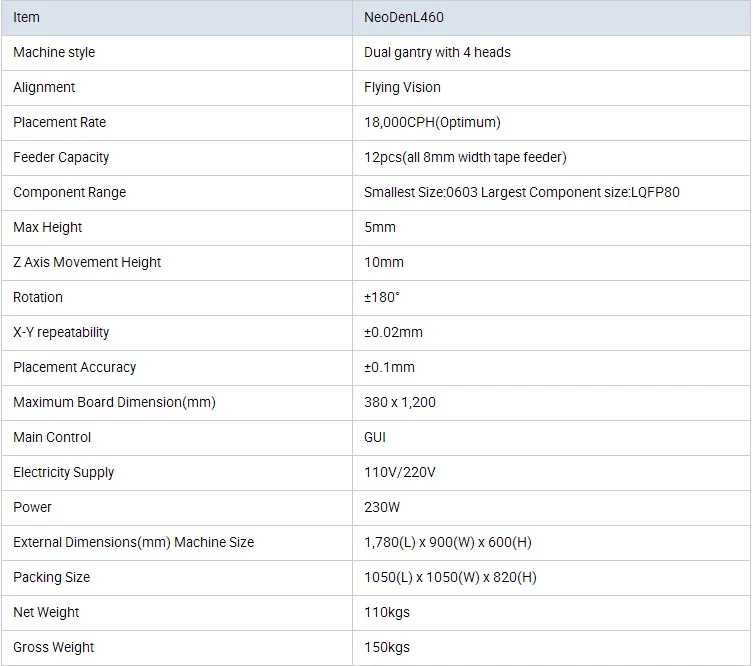 | Item | NeoDenL460 |
|---|---|
| Machine style | Dual gantry with 4 heads |
| Alignment | Flying Vision |
| Placement Rate | 18,000CPH(Optimum) |
| Feeder Capacity | 12pcs(all 8mm width tape feeder) |
| Component Range | Smallest Size:0603 Largest Component size:LQFP80 |
| Max Height | 5mm |
| Z Axis Movement Height | 10mm |
| Rotation | ±180° |
| X-Y repeatability | ±0.02mm |
| Placement Accuracy | ±0.1mm |
| Maximum Board Dimension(mm) | 380 x 1,200 |
| Main Control | GUI |
| Electricity Supply | 110V/220V |
| Power | 230W |
| External Dimensions(mm) Machine Size | 1,780(L) x 900(W) x 600(H) |
| Packing Size | 1050(L) x 1050(W) x 820(H) |
| Net Weight | 110kgs |
| Gross Weight | 150kgs |